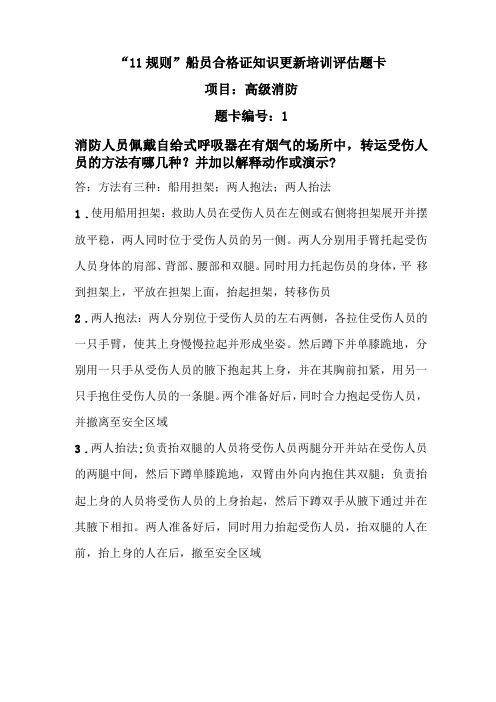 “11规则”船员合格证知识更新培训评估题卡

项目：高级消防

题卡编号：1

消防人员佩戴自给式呼吸器在有烟气的场所中，转运受伤人员的方法有哪几种？并加以解释动作或演示？

答：方法有三种：船用担架；两人抱法；两人抬法

1.使用船用担架：救助人员在受伤人员在左侧或右侧将担架展开并摆放平稳，两人同时位于受伤人员的另一侧。两人分别用手臂托起受伤人员身体的肩部、背部、腰部和双腿。同时用力托起伤员的身体，平 移到担架上，平放在担架上面，抬起担架，转移伤员

2.两人抱法：两人分别位于受伤人员的左右两侧，各拉住受伤人员的一只手臂，使其上身慢慢拉起并形成坐姿。然后蹲下并单膝跪地，分别用一只手从受伤人员的腋下抱起其上身，并在其胸前扣紧，用另一只手抱住受伤人员的一条腿。两个准备好后，同时合力抱起受伤人员，并撤离至安全区域

3.两人抬法：负责抬双腿的人员将受伤人员两腿分开并站在受伤人员的两腿中间，然后下蹲单膝跪地，双臂由外向内抱住其双腿；负责抬起上身的人员将受伤人员的上身抬起，然后下蹲双手从腋下通过并在其腋下相扣。两人准备好后，同时用力抬起受伤人员，抬双腿的人在前，抬上身的人在后，撤至安全区域